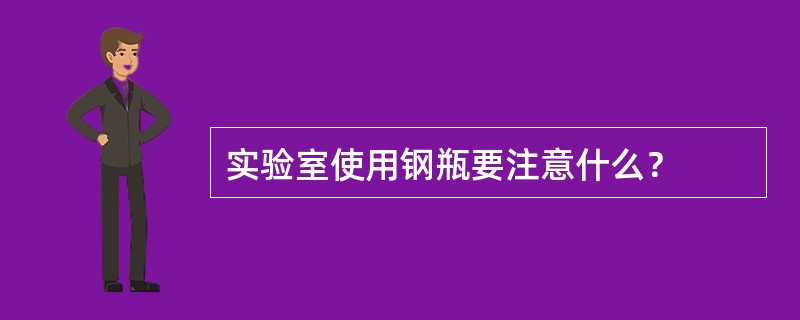 实验室使用钢瓶要注意什么？